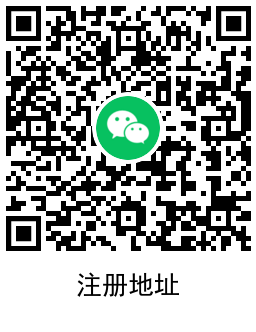 注册地址